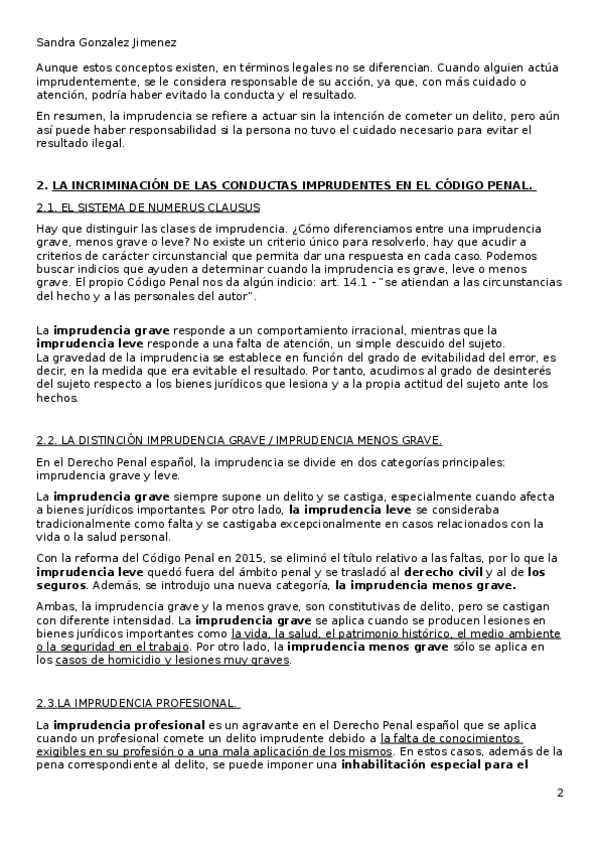 Sandra Gonzalez Jimenez

Aunque estos conceptos existen, en términos legales no se diferencian. Cuando alguien actúa imprudentemente, se le considera responsable de su acción, ya que, con más cuidado o atención, podría haber evitado la conducta y el resultado.

En resumen, la imprudencia se refiere a actuar sin la intención de cometer un delito, pero aún así puede haber responsabilidad si la persona no tuvo el cuidado necesario para evitar el resultado ilegal.

2. LA INCRIMINACIÓN DE LAS CONDUCTAS IMPRUDENTES EN EL CÓDIGO PENAL.

2.1. EL SISTEMA DE NUMERUS CLAUSUS

Hay que distinguir las clases de imprudencia. ¿Cómo diferenciamos entre una imprudencia grave, menos grave o leve? No existe un criterio único para resolverlo, hay que acudir a criterios de carácter circunstancial que permita dar una respuesta en cada caso. Podemos buscar indicios que ayuden a determinar cuando la imprudencia es grave, leve o menos grave. El propio Código Penal nos da algún indicio: art. 14.1 - "se atiendan a las circunstancias del hecho y a las personales del autor".

La imprudencia grave responde a un comportamiento irracional, mientras que la imprudencia leve responde a una falta de atención, un simple descuido del sujeto.
La gravedad de la imprudencia se establece en función del grado de evitabilidad del error, es decir, en la medida que era evitable el resultado. Por tanto, acudimos al grado de desinterés del sujeto respecto a los bienes jurídicos que lesiona y a la propia actitud del sujeto ante los hechos.

2.2. LA DISTINCIÓN IMPRUDENCIA GRAVE / IMPRUDENCIA MENOS GRAVE.

En el Derecho Penal español, la imprudencia se divide en dos categorías principales: imprudencia grave y leve.

La imprudencia grave siempre supone un delito y se castiga, especialmente cuando afecta a bienes jurídicos importantes. Por otro lado, la imprudencia leve se consideraba tradicionalmente como falta y se castigaba excepcionalmente en casos relacionados con la vida o la salud personal.

Con la reforma del Código Penal en 2015, se eliminó el título relativo a las faltas, por lo que la imprudencia leve quedó fuera del ámbito penal y se trasladó al derecho civil y al de los seguros. Además, se introdujo una nueva categoría, la imprudencia menos grave.

Ambas, la imprudencia grave y la menos grave, son constitutivas de delito, pero se castigan con diferente intensidad. La imprudencia grave se aplica cuando se producen lesiones en bienes jurídicos importantes como la vida, la salud, el patrimonio histórico, el medio ambiente o la seguridad en el trabajo. Por otro lado, la imprudencia menos grave sólo se aplica en los casos de homicidio y lesiones muy graves.

2.3.LA IMPRUDENCIA PROFESIONAL.

La imprudencia profesional es un agravante en el Derecho Penal español que se aplica cuando un profesional comete un delito imprudente debido a la falta de conocimientos exigibles en su profesión o a una mala aplicación de los mismos. En estos casos, además de la pena correspondiente al delito, se puede imponer una inhabilitación especial para el

2